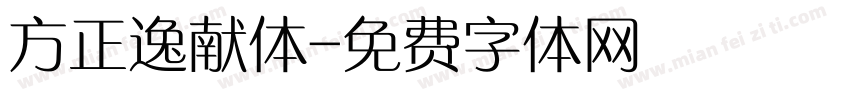 方正逸献体-免费字体网

www.mian fei zi ti.com